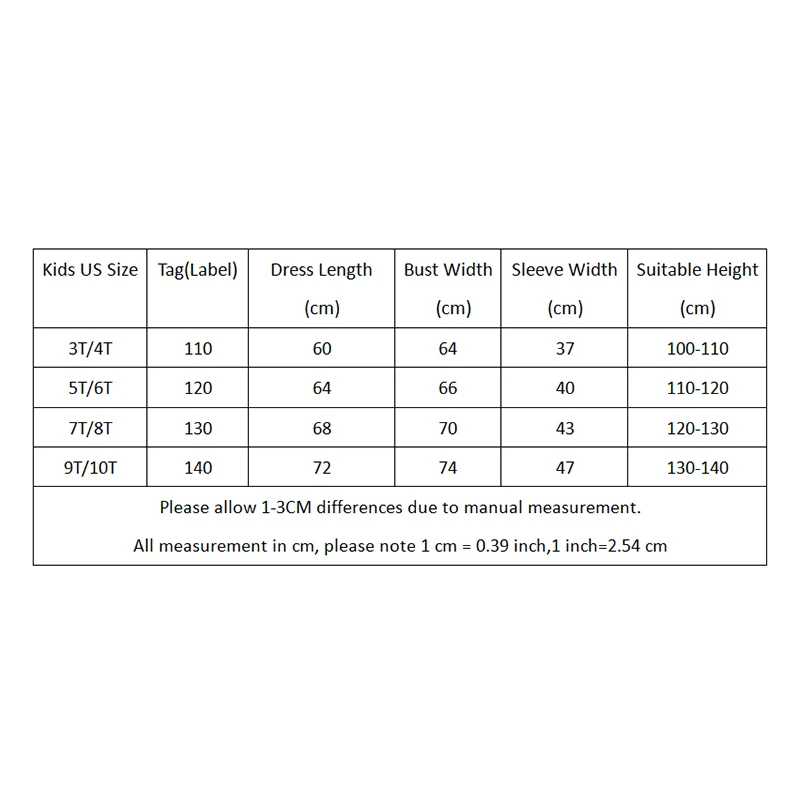 | Kids US Size | Tag(Label) | Dress Length (cm) | Bust Width (cm) | Sleeve Width (cm) | Suitable Height (cm) |
|---|---|---|---|---|---|
| 3T/4T | 110 | 60 | 64 | 37 | 100-110 |
| 5T/6T | 120 | 64 | 66 | 40 | 110-120 |
| 7T/8T | 130 | 68 | 70 | 43 | 120-130 |
| 9T/10T | 140 | 72 | 74 | 47 | 130-140 |

Please allow 1-3CM differences due to manual measurement.

All measurement in cm, please note 1 cm = 0.39 inch,1 inch=2.54 cm